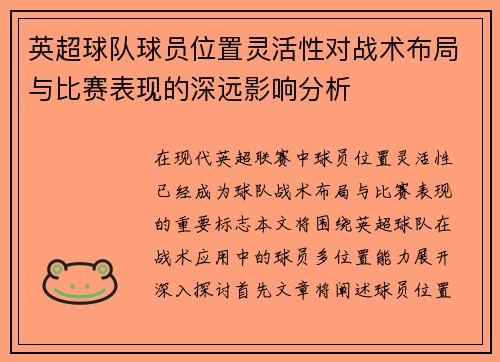 英超球队球员位置灵活性对战术布局与比赛表现的深远影响分析

在现代英超联赛中球员位置灵活性已经成为球队战术布局与比赛表现的重要标志本文将围绕英超球队在战术应用中的球员多位置能力展开深入探讨首先文章将阐述球员位置